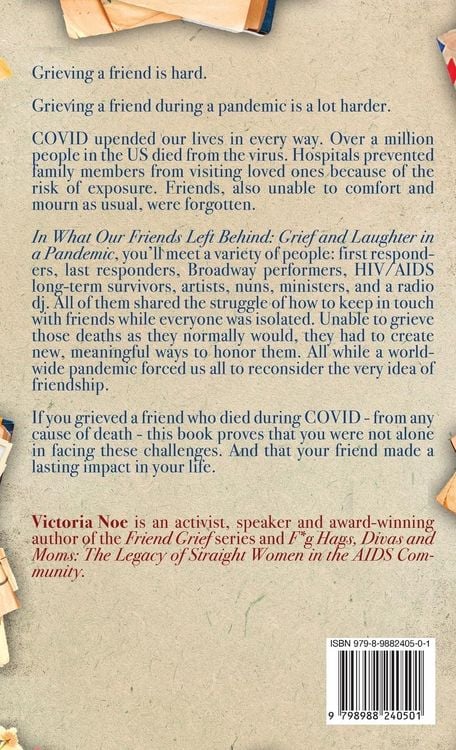 Grieving a friend is hard.

Grieving a friend during a pandemic is a lot harder.

COVID upended our lives in every way. Over a million people in the US died from the virus. Hospitals prevented family members from visiting loved ones because of the risk of exposure. Friends, also unable to comfort and mourn as usual, were forgotten.

In What Our Friends Left Behind: Grief and Laughter in a Pandemic, you'll meet a variety of people: first responders, last responders, Broadway performers, HIV/AIDS long-term survivors, artists, nuns, ministers, and a radio dj. All of them shared the struggle of how to keep in touch with friends while everyone was isolated. Unable to grieve those deaths as they normally would, they had to create new, meaningful ways to honor them. All while a worldwide pandemic forced us all to reconsider the very idea of friendship.

If you grieved a friend who died during COVID - from any cause of death - this book proves that you were not alone in facing these challenges. And that your friend made a lasting impact in your life.

Victoria Noe is an activist, speaker and award-winning author of the Friend Grief series and F*g Hags, Divas and Moms: The Legacy of Straight Women in the AIDS Community.

ISBN 979-8-9882405-0-1

9 798988 240501